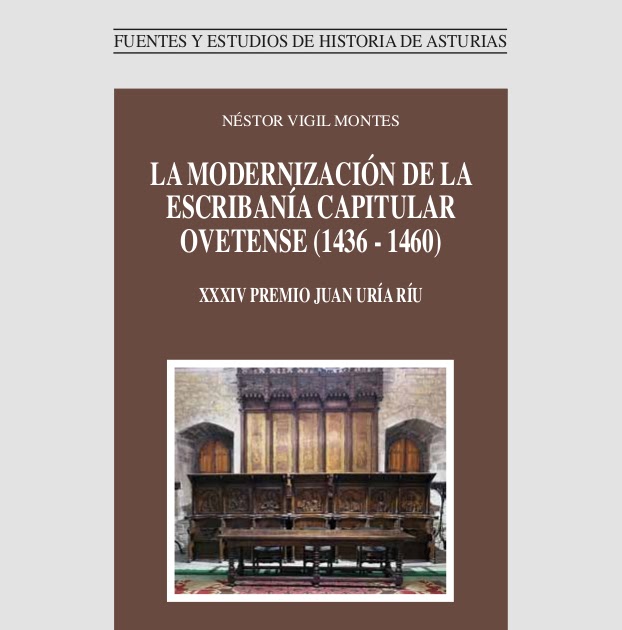 FUENTES Y ESTUDIOS DE HISTORIA DE ASTURIAS

NÉSTOR VIGIL MONTES

LA MODERNIZACIÓN DE LA ESCRIBANÍA CAPITULAR OVETENSE (1436 - 1460)

XXXIV PREMIO JUAN URÍA RÍU